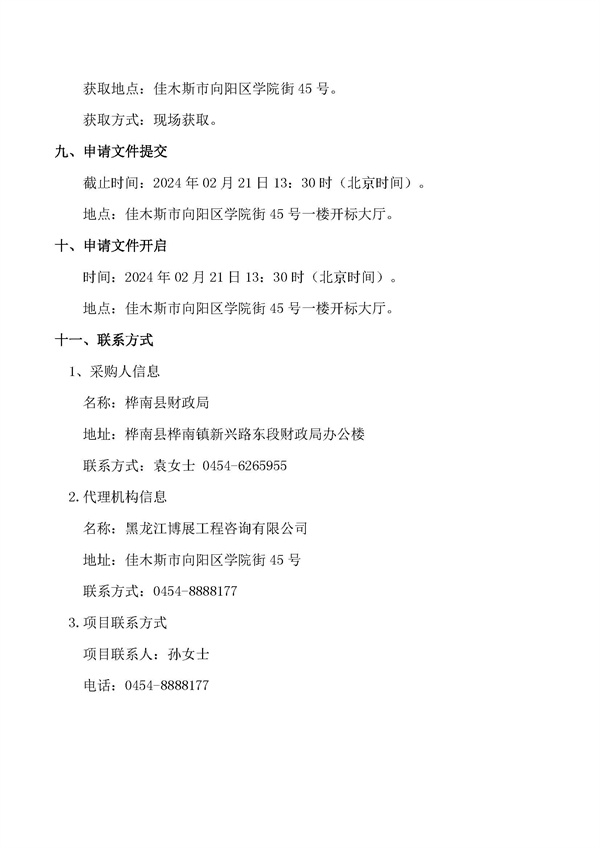 获取地点：佳木斯市向阳区学院街 45 号。

获取方式：现场获取。

九、申请文件提交

截止时间：2024 年 02 月 21 日 13：30 时（北京时间）。

地点：佳木斯市向阳区学院街 45 号一楼开标大厅。

十、申请文件开启

时间：2024 年 02 月 21 日 13：30 时（北京时间）。

地点：佳木斯市向阳区学院街 45 号一楼开标大厅。

十一、联系方式

1、采购人信息

名称：桦南县财政局

地址：桦南县桦南镇新兴路东段财政局办公楼

联系方式：袁女士 0454-6265955

2.代理机构信息

名称：黑龙江博展工程咨询有限公司

地址：佳木斯市向阳区学院街 45 号

联系方式：0454-8888177

3.项目联系方式

项目联系人：孙女士

电话：0454-8888177